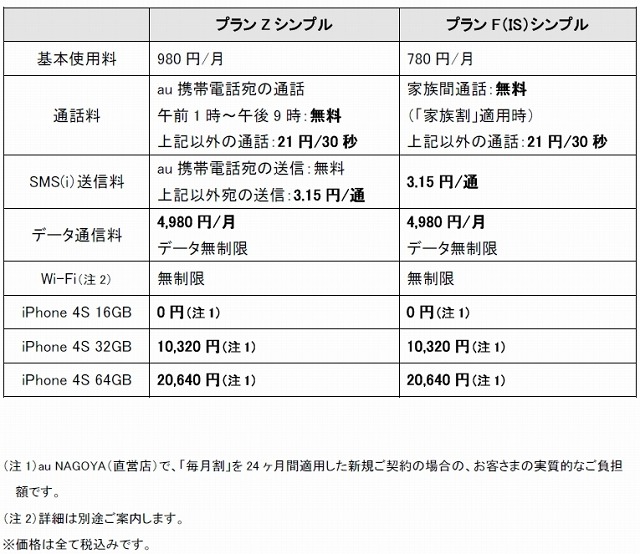 | | プラン Z シンプル | プラン F(IS)シンプル |
|---|---|---|
| 基本使用料 | 980 円/月 | 780 円/月 |
| 通話料 | au 携帯電話宛の通話 午前 1 時～午後 9 時:無料 上記以外の通話:21 円/30 秒 | 家族間通話:無料 (「家族割」適用時) 上記以外の通話:21 円/30 秒 |
| SMS(i)送信料 | au 携帯電話宛の送信:無料 上記以外宛の送信:3.15 円/通 | 3.15 円/通 |
| データ通信料 | 4,980 円/月 データ無制限 | 4,980 円/月 データ無制限 |
| Wi-Fi(注 2) | 無制限 | 無制限 |
| iPhone 4S 16GB | 0 円(注 1) | 0 円(注 1) |
| iPhone 4S 32GB | 10,320 円(注 1) | 10,320 円(注 1) |
| iPhone 4S 64GB | 20,640 円(注 1) | 20,640 円(注 1) |

(注 1)au NAGOYA(直営店)で、「毎月割」を 24 ヶ月間適用した新規ご契約の場合の、お客さまの実質的なご負担額です。

(注 2)詳細は別途ご案内します。

※価格は全て税込みです。